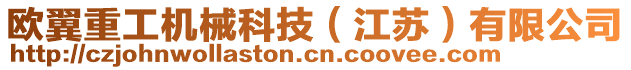 欧翼重工机械科技（江苏）有限公司
http://czjohnwollaston.cn.coovee.com